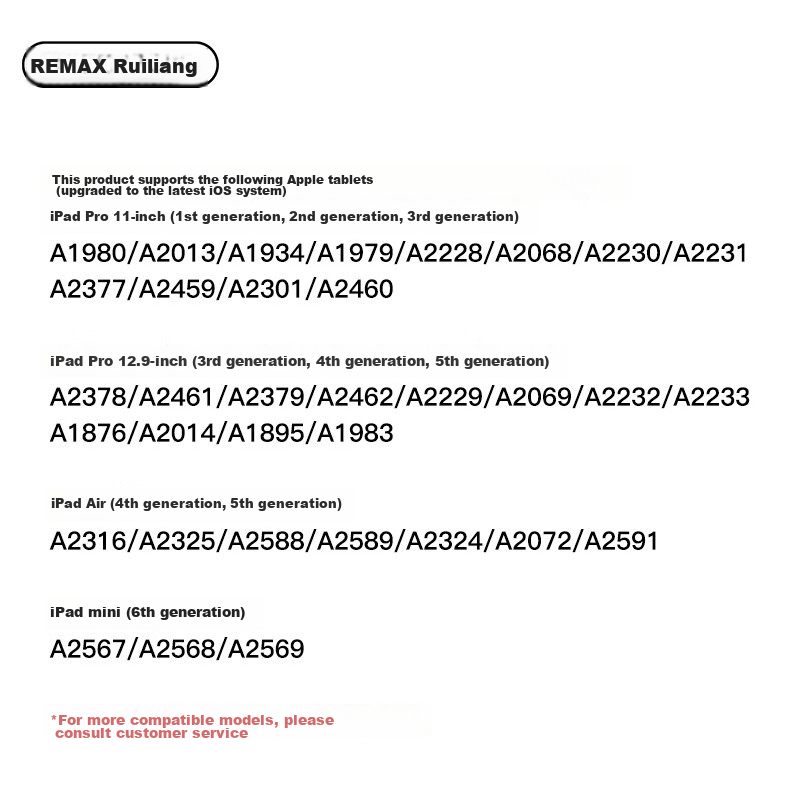 REMAX Ruiliang

This product supports the following Apple tablets
(upgraded to the latest iOS system)

iPad Pro 11-inch (1st generation, 2nd generation, 3rd generation)

A1980/A2013/A1934/A1979/A2228/A2068/A2230/A2231
A2377/A2459/A2301/A2460

iPad Pro 12.9-inch (3rd generation, 4th generation, 5th generation)

A2378/A2461/A2379/A2462/A2229/A2069/A2232/A2233
A1876/A2014/A1895/A1983

iPad Air (4th generation, 5th generation)

A2316/A2325/A2588/A2589/A2324/A2072/A2591

iPad mini (6th generation)

A2567/A2568/A2569

*For more compatible models, please
consult customer service